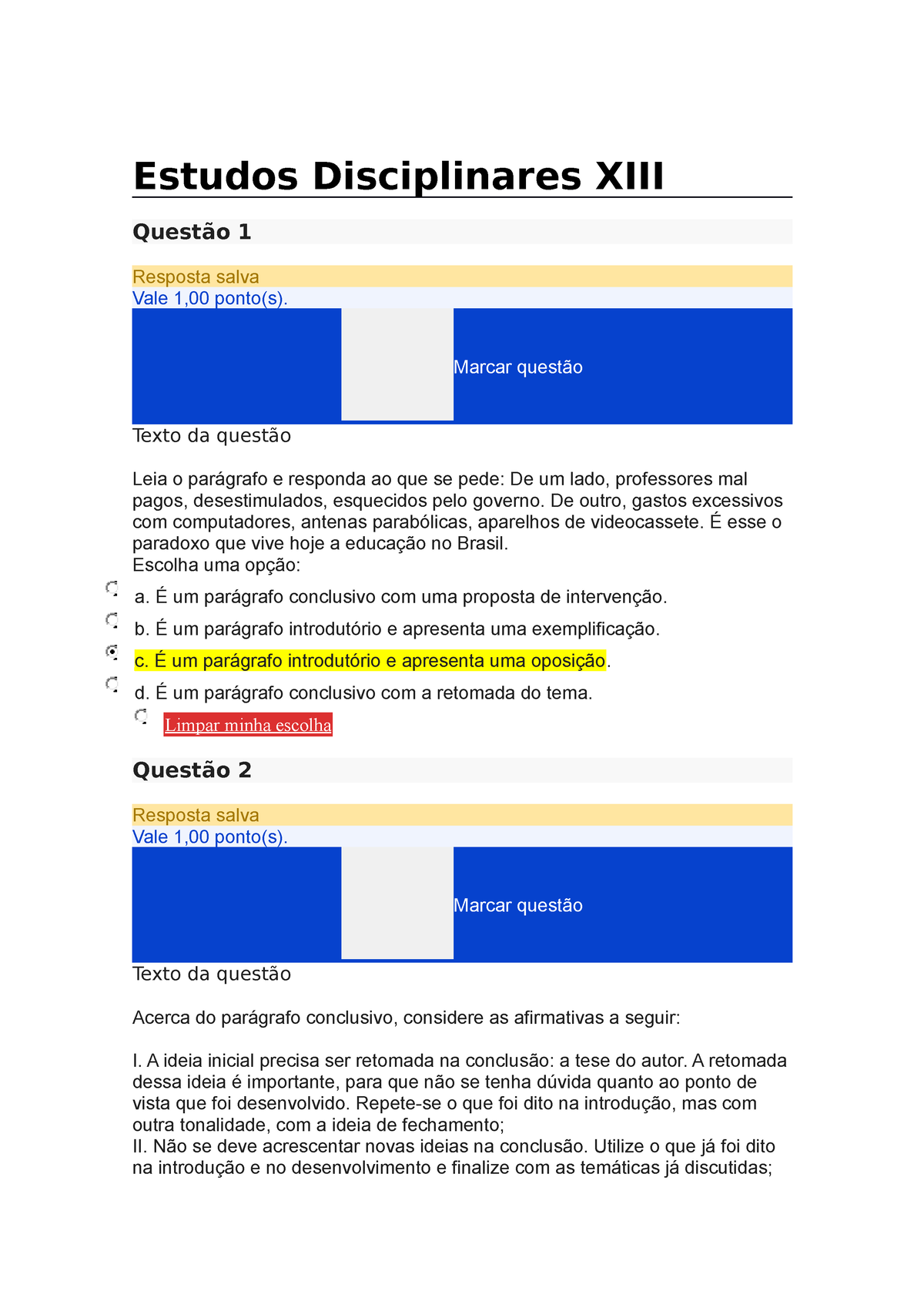 Estudos Disciplinares XIII

Questão 1

Resposta salva
Vale 1,00 ponto(s).

Marcar questão

Texto da questão

Leia o parágrafo e responda ao que se pede: De um lado, professores mal pagos, desestimulados, esquecidos pelo governo. De outro, gastos excessivos com computadores, antenas parabólicas, aparelhos de videocassete. É esse o paradoxo que vive hoje a educação no Brasil.
Escolha uma opção:

a. É um parágrafo conclusivo com uma proposta de intervenção.

b. É um parágrafo introdutório e apresenta uma exemplificação.

c. É um parágrafo introdutório e apresenta uma oposição.

d. É um parágrafo conclusivo com a retomada do tema.

Limpar minha escolha

Questão 2

Resposta salva
Vale 1,00 ponto(s).

Marcar questão

Texto da questão

Acerca do parágrafo conclusivo, considere as afirmativas a seguir:

I. A ideia inicial precisa ser retomada na conclusão: a tese do autor. A retomada dessa ideia é importante, para que não se tenha dúvida quanto ao ponto de vista que foi desenvolvido. Repete-se o que foi dito na introdução, mas com outra tonalidade, com a ideia de fechamento;
II. Não se deve acrescentar novas ideias na conclusão. Utilize o que já foi dito na introdução e no desenvolvimento e finalize com as temáticas já discutidas;